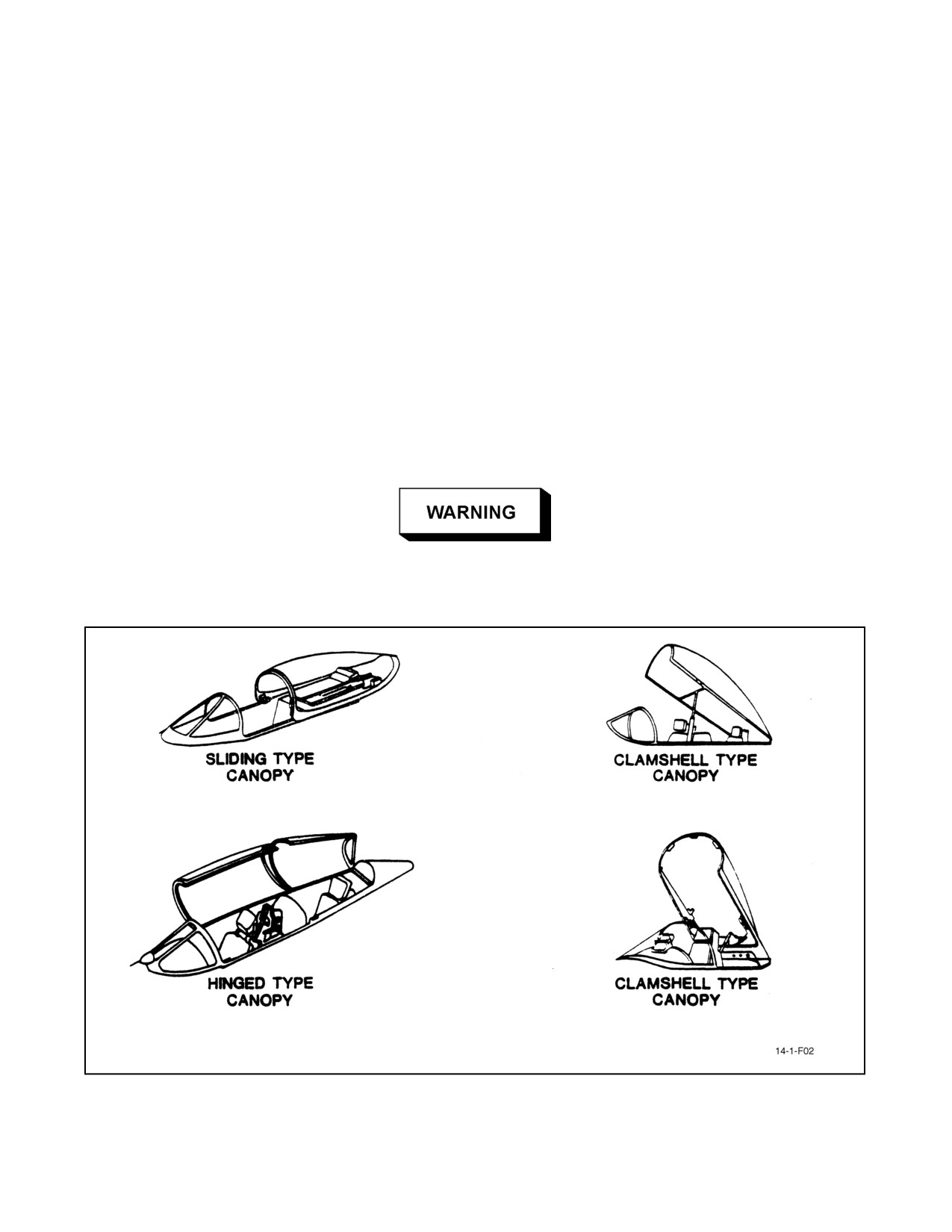 WARNING

SLIDING TYPE CANOPY

CLAMSHELL TYPE CANOPY

HINGED TYPE CANOPY

CLAMSHELL TYPE CANOPY

14-1-F02